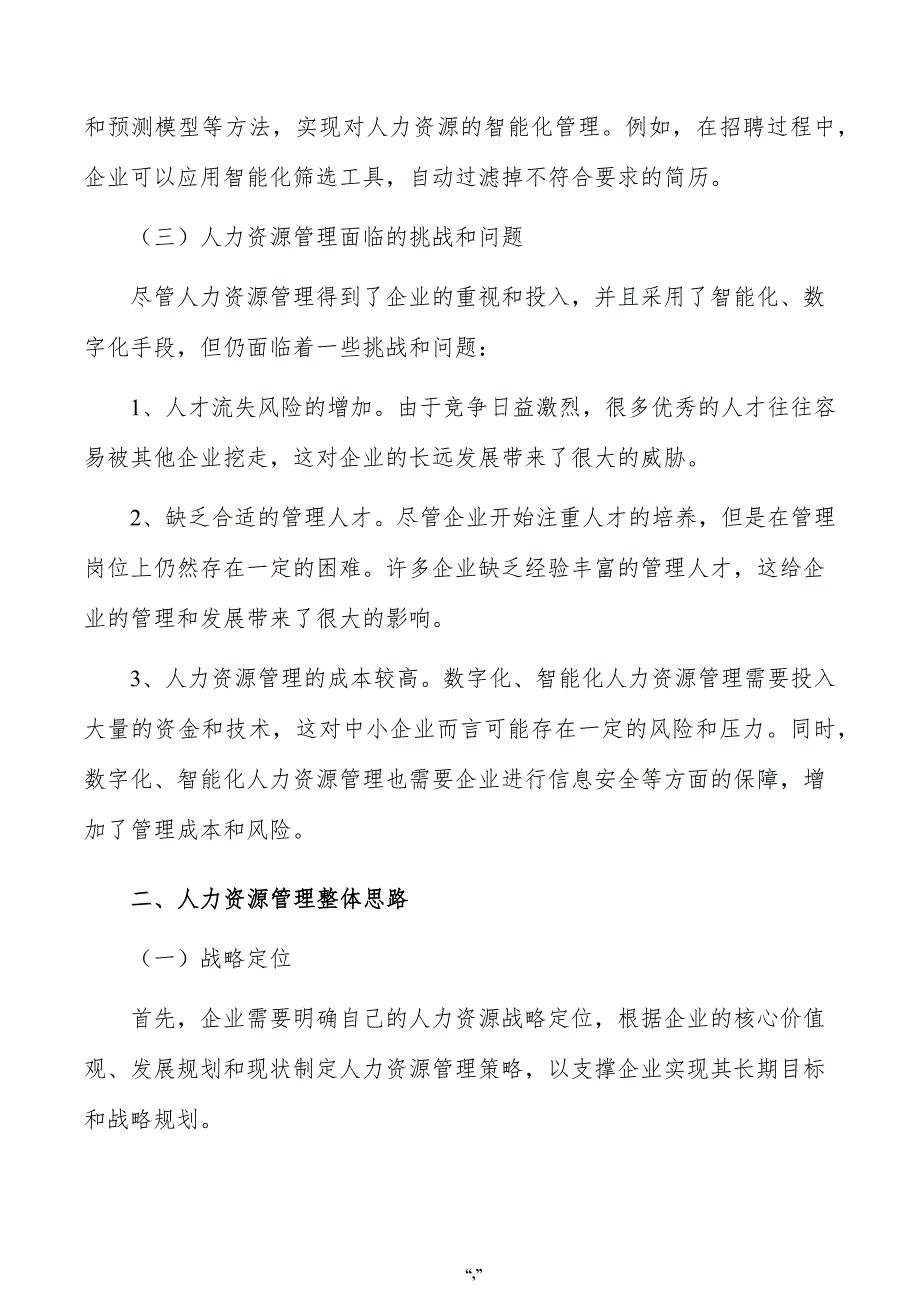 和预测模型等方法，实现对人力资源的智能化管理。例如，在招聘过程中，企业可以应用智能化筛选工具，自动过滤掉不符合要求的简历。

（三）人力资源管理面临的挑战和问题

尽管人力资源管理得到了企业的重视和投入，并且采用了智能化、数字化手段，但仍面临着一些挑战和问题：

1、人才流失风险的增加。由于竞争日益激烈，很多优秀的人才往往容易被其他企业挖走，这对企业的长远发展带来了很大的威胁。

2、缺乏合适的管理人才。尽管企业开始注重人才的培养，但是在管理岗位上仍然存在一定的困难。许多企业缺乏经验丰富的管理人才，这给企业的管理和发展带来了很大的影响。

3、人力资源管理的成本较高。数字化、智能化人力资源管理需要投入大量的资金和技术，这对中小企业而言可能存在一定的风险和压力。同时，数字化、智能化人力资源管理也需要企业进行信息安全等方面的保障，增加了管理成本和风险。

二、人力资源管理整体思路

（一）战略定位

首先，企业需要明确自己的人力资源战略定位，根据企业的核心价值观、发展规划和现状制定人力资源管理策略，以支撑企业实现其长期目标和战略规划。

“,”